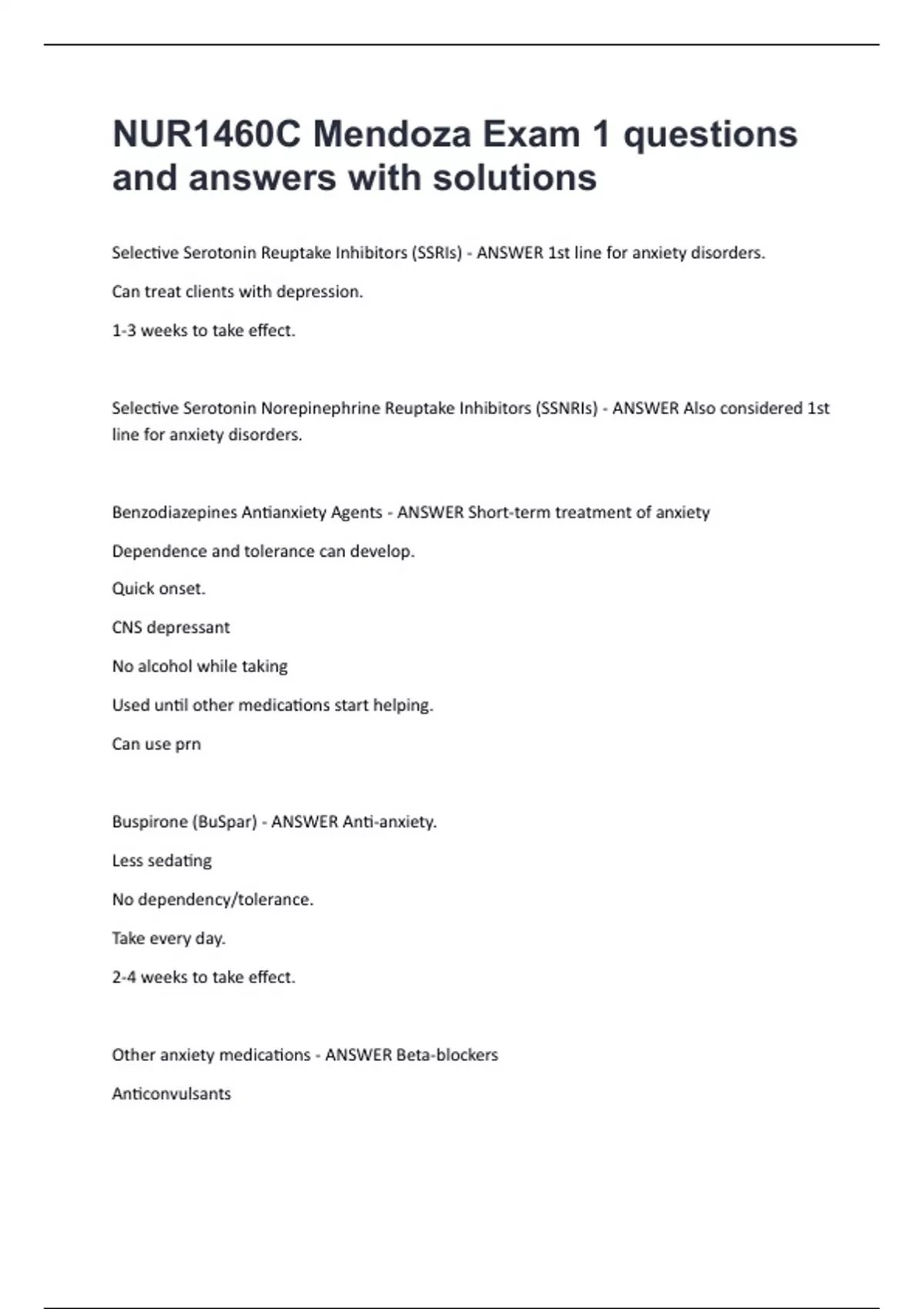 NUR1460C Mendoza Exam 1 questions and answers with solutions

Selective Serotonin Reuptake Inhibitors (SSRIs) - ANSWER 1st line for anxiety disorders.

Can treat clients with depression.

1-3 weeks to take effect.

Selective Serotonin Norepinephrine Reuptake Inhibitors (SSNRIs) - ANSWER Also considered 1st line for anxiety disorders.

Benzodiazepines Antianxiety Agents - ANSWER Short-term treatment of anxiety

Dependence and tolerance can develop.

Quick onset.

CNS depressant

No alcohol while taking

Used until other medications start helping.

Can use prn

Buspirone (BuSpar) - ANSWER Anti-anxiety.

Less sedating

No dependency/tolerance.

Take every day.

2-4 weeks to take effect.

Other anxiety medications - ANSWER Beta-blockers

Anticonvulsants